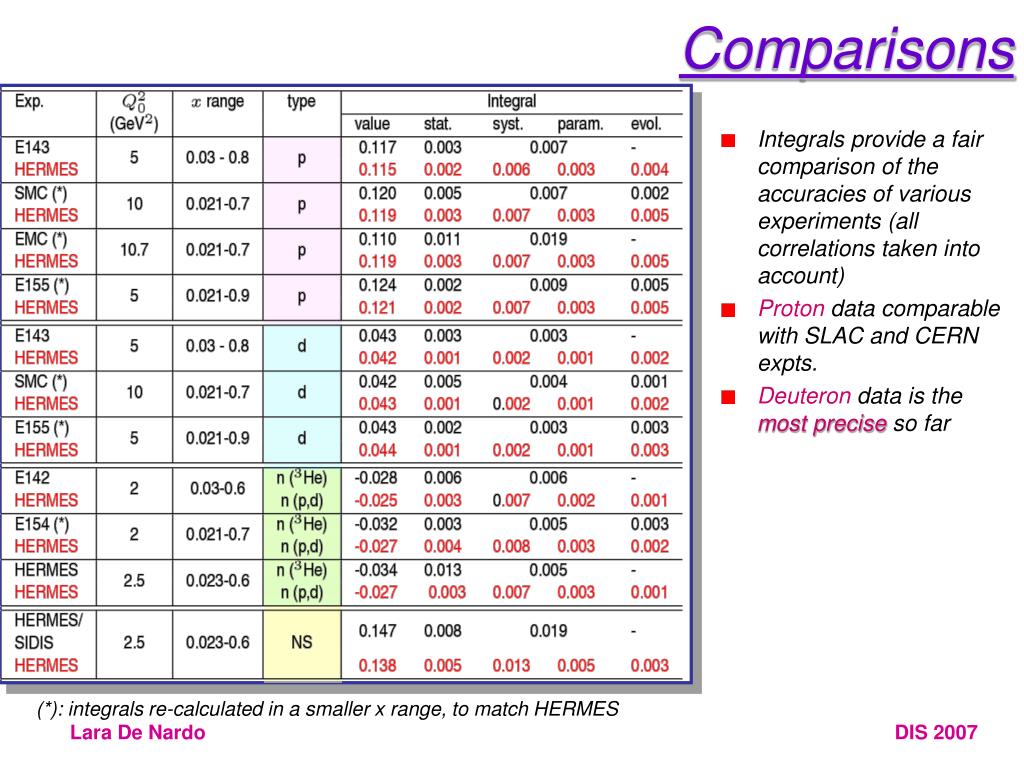 Comparisons

| Exp. | $Q_0^2$ (GeV$^2$) | $x$ range | type | Integral value | stat. | syst. | param. | evol. |
|---|---|---|---|---|---|---|---|---|
| E143 | 5 | 0.03 - 0.8 | p | 0.117 | 0.003 | 0.007 | | - |
| HERMES | | | | 0.115 | 0.002 | 0.006 | 0.003 | 0.004 |
| SMC (*) | 10 | 0.021-0.7 | p | 0.120 | 0.005 | 0.007 | | 0.002 |
| HERMES | | | | 0.119 | 0.003 | 0.007 | 0.003 | 0.005 |
| EMC (*) | 10.7 | 0.021-0.7 | p | 0.110 | 0.011 | 0.019 | | - |
| HERMES | | | | 0.119 | 0.003 | 0.007 | 0.003 | 0.005 |
| E155 (*) | 5 | 0.021-0.9 | p | 0.124 | 0.002 | 0.009 | | 0.005 |
| HERMES | | | | 0.121 | 0.002 | 0.007 | 0.003 | 0.005 |
| E143 | 5 | 0.03 - 0.8 | d | 0.043 | 0.003 | 0.003 | | - |
| HERMES | | | | 0.042 | 0.001 | 0.002 | 0.001 | 0.002 |
| SMC (*) | 10 | 0.021-0.7 | d | 0.042 | 0.005 | 0.004 | | 0.001 |
| HERMES | | | | 0.043 | 0.001 | 0.002 | 0.001 | 0.002 |
| E155 (*) | 5 | 0.021-0.9 | d | 0.043 | 0.002 | 0.003 | | 0.003 |
| HERMES | | | | 0.044 | 0.001 | 0.002 | 0.001 | 0.003 |
| E142 | 2 | 0.03-0.6 | n ($^3$He) | -0.028 | 0.006 | 0.006 | | - |
| HERMES | | | n (p,d) | -0.025 | 0.003 | 0.007 | 0.002 | 0.001 |
| E154 (*) | 2 | 0.021-0.7 | n ($^3$He) | -0.032 | 0.003 | 0.005 | | 0.003 |
| HERMES | | | n (p,d) | -0.027 | 0.004 | 0.008 | 0.003 | 0.002 |
| HERMES | 2.5 | 0.023-0.6 | n ($^3$He) | -0.034 | 0.013 | 0.005 | | - |
| HERMES | | | n (p,d) | -0.027 | 0.003 | 0.007 | 0.003 | 0.001 |
| HERMES/ SIDIS | 2.5 | 0.023-0.6 | NS | 0.147 | 0.008 | 0.019 | | - |
| HERMES | | | | 0.138 | 0.005 | 0.013 | 0.005 | 0.003 |

Integrals provide a fair comparison of the accuracies of various experiments (all correlations taken into account)

Proton data comparable with SLAC and CERN expts.

Deuteron data is the most precise so far

(*): integrals re-calculated in a smaller x range, to match HERMES

Lara De Nardo

DIS 2007